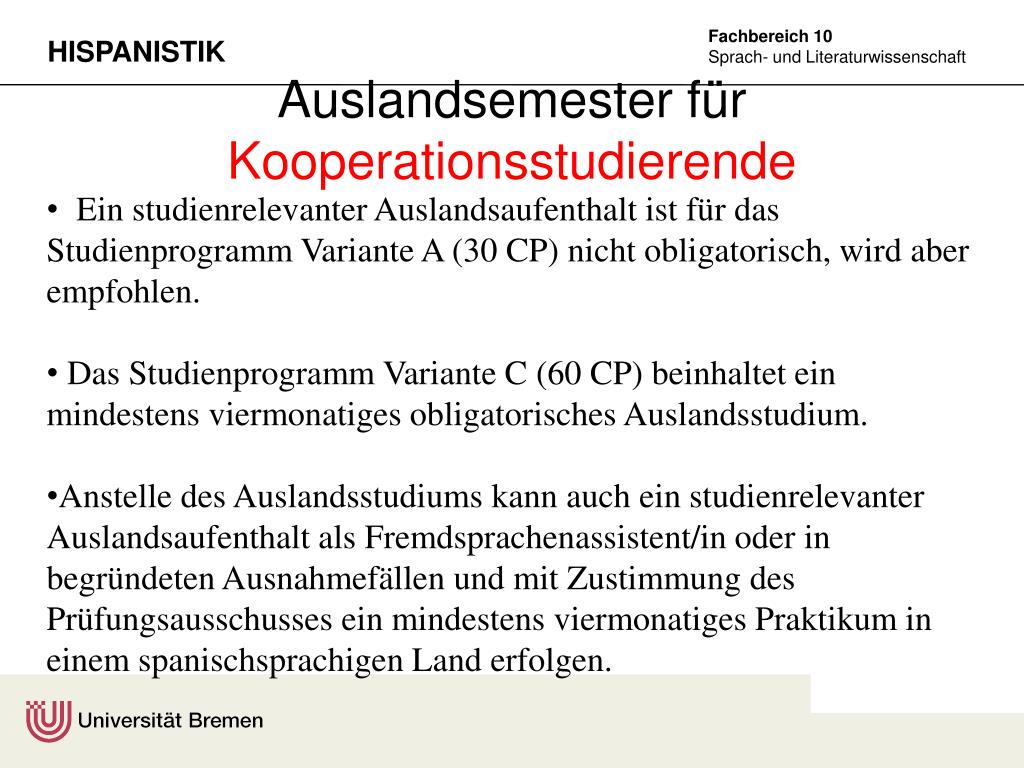 HISPANISTIK

Fachbereich 10
Sprach- und Literaturwissenschaft

Auslandsemester für
Kooperationsstudierende

• Ein studienrelevanter Auslandsaufenthalt ist für das Studienprogramm Variante A (30 CP) nicht obligatorisch, wird aber empfohlen.

• Das Studienprogramm Variante C (60 CP) beinhaltet ein mindestens viermonatiges obligatorisches Auslandsstudium.

•Anstelle des Auslandsstudiums kann auch ein studienrelevanter Auslandsaufenthalt als Fremdsprachenassistent/in oder in begründeten Ausnahmefällen und mit Zustimmung des Prüfungsausschusses ein mindestens viermonatiges Praktikum in einem spanischsprachigen Land erfolgen.

Universität Bremen